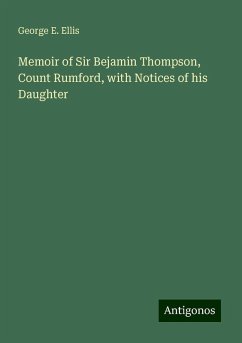 George E. Ellis

Memoir of Sir Bejamin Thompson, Count Rumford, with Notices of his Daughter

Antigonos